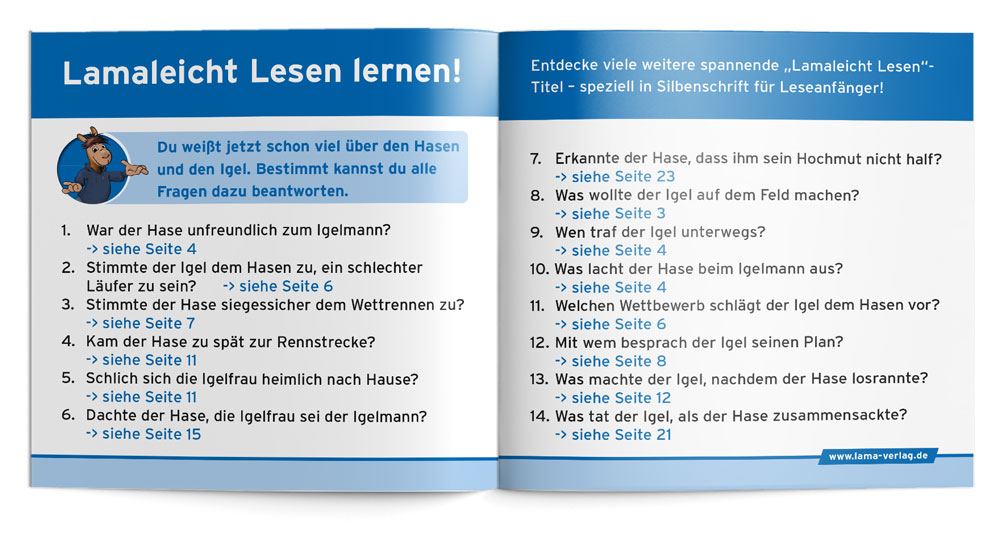 Lamaleicht Lesen lernen!

Du weißt jetzt schon viel über den Hasen und den Igel. Bestimmt kannst du alle Fragen dazu beantworten.

1. War der Hase unfreundlich zum Igelmann?
-> siehe Seite 4
2. Stimmte der Igel dem Hasen zu, ein schlechter Läufer zu sein? -> siehe Seite 6
3. Stimmte der Hase siegessicher dem Wettrennen zu?
-> siehe Seite 7
4. Kam der Hase zu spät zur Rennstrecke?
-> siehe Seite 11
5. Schlich sich die Igelfrau heimlich nach Hause?
-> siehe Seite 11
6. Dachte der Hase, die Igelfrau sei der Igelmann?
-> siehe Seite 15

Entdecke viele weitere spannende „Lamaleicht Lesen“-Titel – speziell in Silbenschrift für Leseanfänger!

7. Erkannte der Hase, dass ihm sein Hochmut nicht half?
-> siehe Seite 23
8. Was wollte der Igel auf dem Feld machen?
-> siehe Seite 3
9. Wen traf der Igel unterwegs?
-> siehe Seite 4
10. Was lacht der Hase beim Igelmann aus?
-> siehe Seite 4
11. Welchen Wettbewerb schlägt der Igel dem Hasen vor?
-> siehe Seite 6
12. Mit wem besprach der Igel seinen Plan?
-> siehe Seite 8
13. Was machte der Igel, nachdem der Hase losrannte?
-> siehe Seite 12
14. Was tat der Igel, als der Hase zusammensackte?
-> siehe Seite 21

www.lama-verlag.de